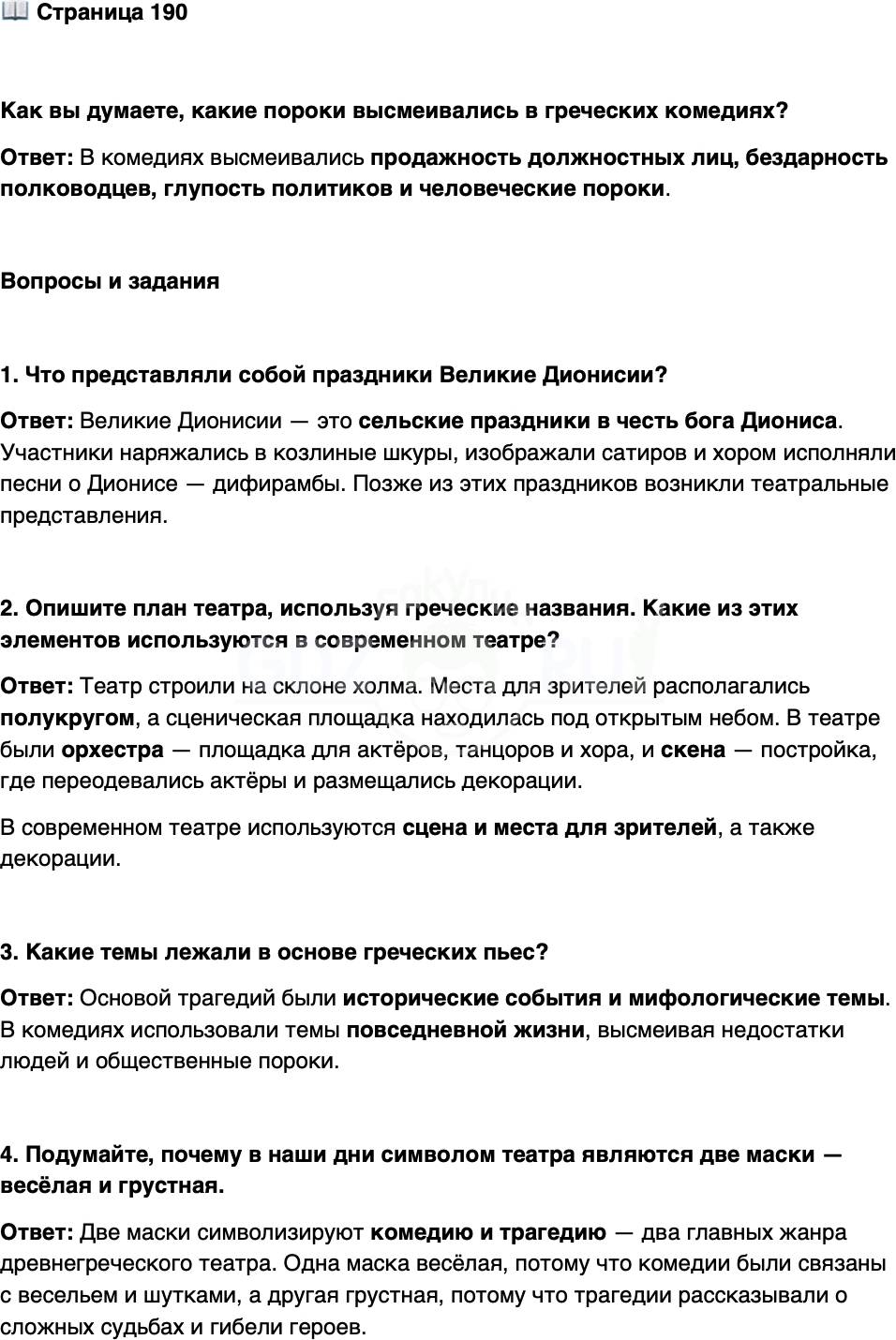 📖 Страница 190

Как вы думаете, какие пороки высмеивались в греческих комедиях?

Ответ: В комедиях высмеивались продажность должностных лиц, бездарность полководцев, глупость политиков и человеческие пороки.

Вопросы и задания

1. Что представляли собой праздники Великие Дионисии?

Ответ: Великие Дионисии — это сельские праздники в честь бога Диониса. Участники наряжались в козлиные шкуры, изображали сатиров и хором исполняли песни о Дионисе — дифирамбы. Позже из этих праздников возникли театральные представления.

2. Опишите план театра, используя греческие названия. Какие из этих элементов используются в современном театре?

Ответ: Театр строили на склоне холма. Места для зрителей располагались полукругом, а сценическая площадка находилась под открытым небом. В театре были орхестра — площадка для актёров, танцоров и хора, и скена — постройка, где переодевались актёры и размещались декорации.

В современном театре используются сцена и места для зрителей, а также декорации.

3. Какие темы лежали в основе греческих пьес?

Ответ: Основой трагедий были исторические события и мифологические темы. В комедиях использовали темы повседневной жизни, высмеивая недостатки людей и общественные пороки.

4. Подумайте, почему в наши дни символом театра являются две маски — весёлая и грустная.

Ответ: Две маски символизируют комедию и трагедию — два главных жанра древнегреческого театра. Одна маска весёлая, потому что комедии были связаны с весельем и шутками, а другая грустная, потому что трагедии рассказывали о сложных судьбах и гибели героев.